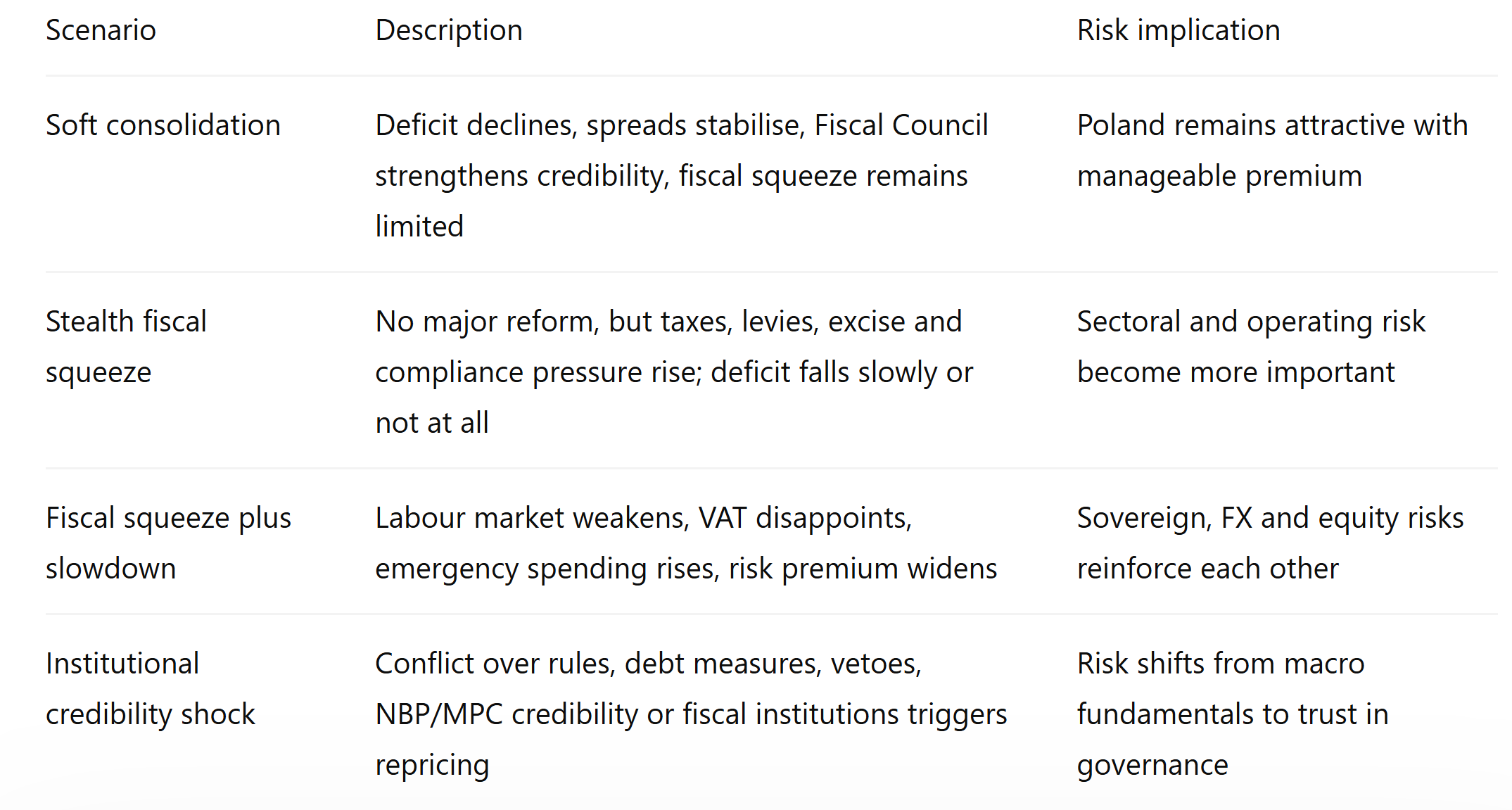 | Scenario | Description | Risk implication |
|---|---|---|
| Soft consolidation | Deficit declines, spreads stabilise, Fiscal Council strengthens credibility, fiscal squeeze remains limited | Poland remains attractive with manageable premium |
| Stealth fiscal squeeze | No major reform, but taxes, levies, excise and compliance pressure rise; deficit falls slowly or not at all | Sectoral and operating risk become more important |
| Fiscal squeeze plus slowdown | Labour market weakens, VAT disappoints, emergency spending rises, risk premium widens | Sovereign, FX and equity risks reinforce each other |
| Institutional credibility shock | Conflict over rules, debt measures, vetoes, NBP/MPC credibility or fiscal institutions triggers repricing | Risk shifts from macro fundamentals to trust in governance |